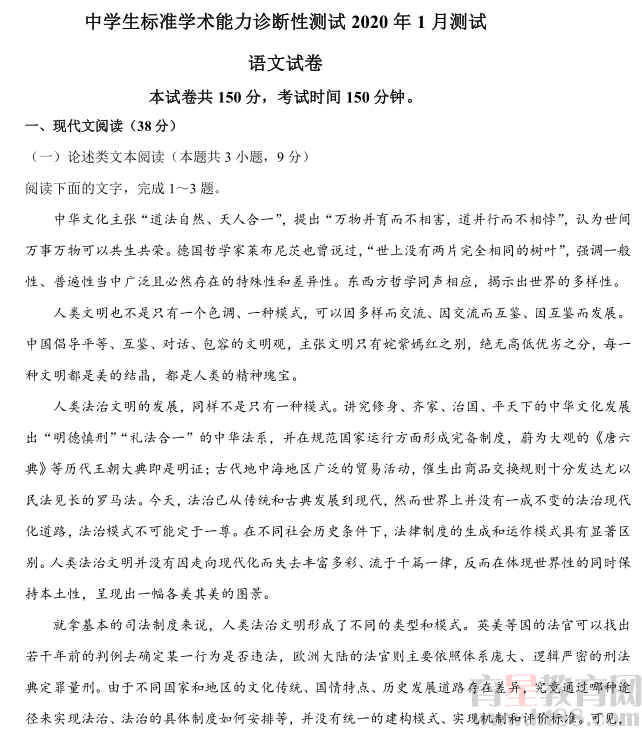 中学生标准学术能力诊断性测试 2020 年 1 月测试

语文试卷

本试卷共 150 分，考试时间 150 分钟。

一、现代文阅读（38 分）

（一）论述类文本阅读（本题共 3 小题，9 分）

阅读下面的文字，完成 1～3 题。

中华文化主张“道法自然、天人合一”，提出“万物并育而不相害，道并行而不相悖”，认为世间万事万物可以共生共荣。德国哲学家莱布尼茨也曾说过，“世上没有两片完全相同的树叶”，强调一般性、普遍性当中广泛且必然存在的特殊性和差异性。东西方哲学同声相应，揭示出世界的多样性。

人类文明也不是只有一个色调、一种模式，可以因多样而交流、因交流而互鉴、因互鉴而发展。中国倡导平等、互鉴、对话、包容的文明观，主张文明只有姹紫嫣红之别，绝无高低优劣之分，每一种文明都是美的结晶，都是人类的精神瑰宝。

人类法治文明的发展，同样不是只有一种模式。讲究修身、齐家、治国、平天下的中华文化发展出“明德慎刑”“礼法合一”的中华法系，并在规范国家运行方面形成完备制度，蔚为大观的《唐六典》等历代王朝大典即是明证；古代地中海地区广泛的贸易活动，催生出商品交换规则十分发达尤以民法见长的罗马法。今天，法治已从传统和古典发展到现代，然而世界上并没有一成不变的法治现代化道路，法治模式不可能定于一尊。在不同社会历史条件下，法律制度的生成和运作模式具有显著区别。人类法治文明并没有因走向现代化而失去丰富多彩、流于千篇一律，反而在体现世界性的同时保持本土性，呈现出一幅各美其美的图景。

就拿基本的司法制度来说，人类法治文明形成了不同的类型和模式。英美等国的法官可以找出若干年前的判例去确定某一行为是否违法，欧洲大陆的法官则主要依照体系庞大、逻辑严密的刑法典定罪量刑。由于不同国家和地区的文化传统、国情特点、历史发展道路存在差异，究竟通过哪种途径来实现法治、法治的具体制度如何安排等，并没有统一的建构模式、实现机制和评价标准。可见，

育星教育网